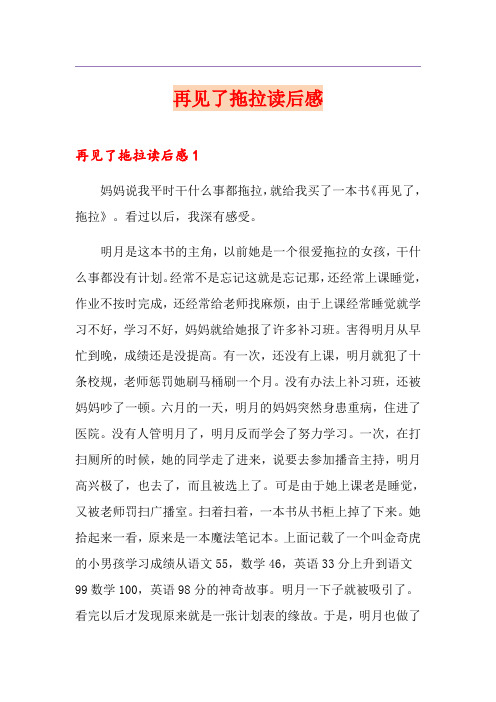 再见了拖拉读后感

再见了拖拉读后感1

妈妈说我平时干什么事都拖拉，就给我买了一本书《再见了，拖拉》。看过以后，我深有感受。

明月是这本书的主角，以前她是一个很爱拖拉的女孩，干什么事都没有计划。经常不是忘记这就是忘记那，还经常上课睡觉，作业不按时完成，还经常给老师找麻烦，由于上课经常睡觉就学习不好，学习不好，妈妈就给她报了许多补习班。害得明月从早忙到晚，成绩还是没提高。有一次，还没有上课，明月就犯了十条校规，老师惩罚她刷马桶刷一个月。没有办法上补习班，还被妈妈吵了一顿。六月的一天，明月的妈妈突然身患重病，住进了医院。没有人管明月了，明月反而学会了努力学习。一次，在打扫厕所的时候，她的同学走了进来，说要去参加播音主持，明月高兴极了，也去了，而且被选上了。可是由于她上课老是睡觉，又被老师罚扫广播室。扫着扫着，一本书从书柜上掉了下来。她拾起来一看，原来是一本魔法笔记本。上面记载了一个叫金奇虎的小男孩学习成绩从语文55，数学46，英语33分上升到语文99数学100，英语98分的神奇故事。明月一下子就被吸引了。看完以后才发现原来就是一张计划表的缘故。于是，明月也做了